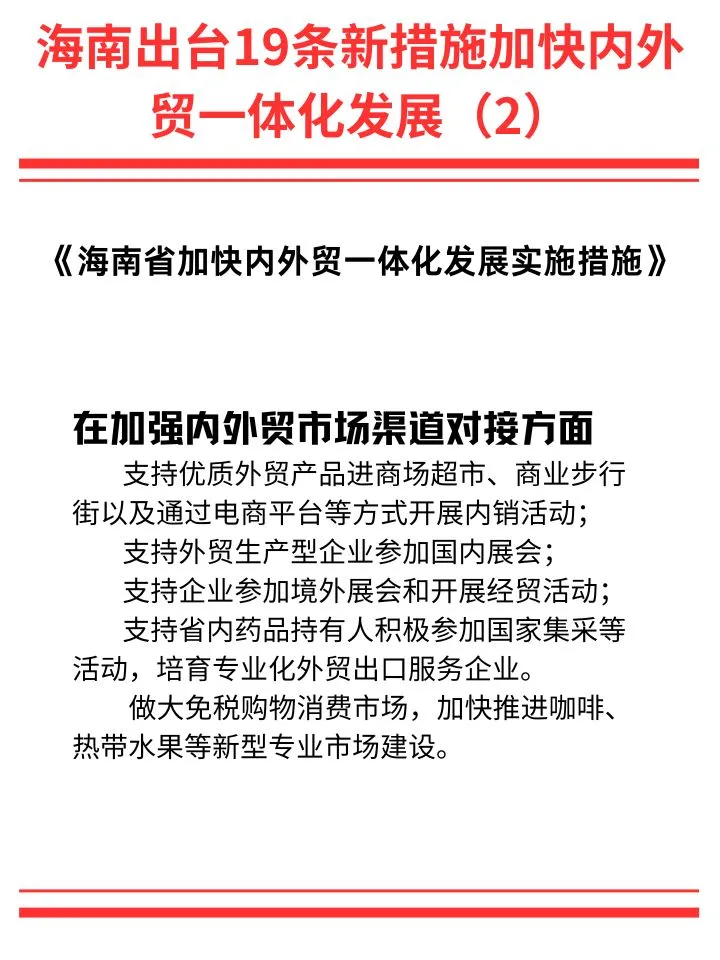 海南出台19条新措施加快内外贸一体化发展（2）

《海南省加快内外贸一体化发展实施措施》

在加强内外贸市场渠道对接方面

支持优质外贸产品进商场超市、商业步行街以及通过电商平台等方式开展内销活动；

支持外贸生产型企业参加国内展会；

支持企业参加境外展会和开展经贸活动；

支持省内药品持有人积极参加国家集采等活动，培育专业化外贸出口服务企业。

做大免税购物消费市场，加快推进咖啡、热带水果等新型专业市场建设。